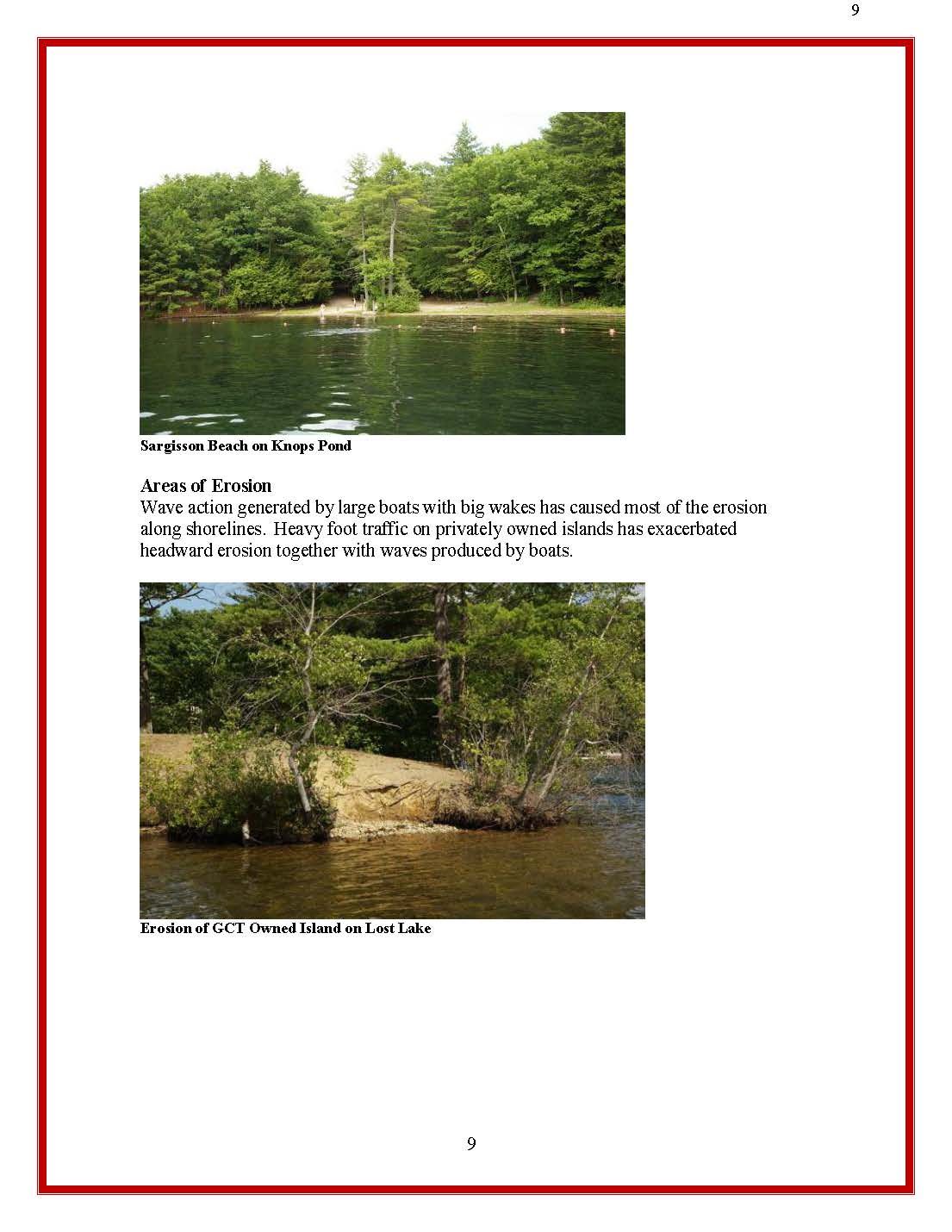 9

Sargisson Beach on Knops Pond

Areas of Erosion
Wave action generated by large boats with big wakes has caused most of the erosion along shorelines. Heavy foot traffic on privately owned islands has exacerbated headward erosion together with waves produced by boats.

Erosion of GCT Owned Island on Lost Lake

9